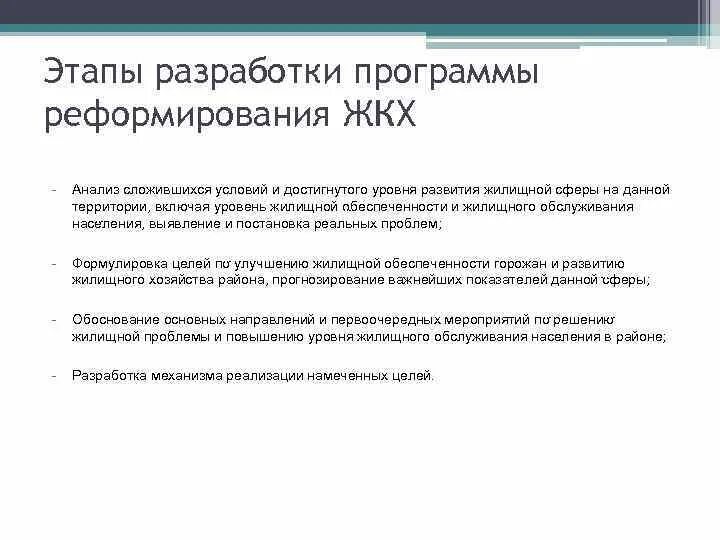 Этапы разработки программы реформирования ЖКХ

- Анализ сложившихся условий и достигнутого уровня развития жилищной сферы на данной территории, включая уровень жилищной обеспеченности и жилищного обслуживания населения, выявление и постановка реальных проблем;

- Формулировка целей по улучшению жилищной обеспеченности горожан и развитию жилищного хозяйства района, прогнозирование важнейших показателей данной сферы;

- Обоснование основных направлений и первоочередных мероприятий по решению жилищной проблемы и повышению уровня жилищного обслуживания населения в районе;

- Разработка механизма реализации намеченных целей.